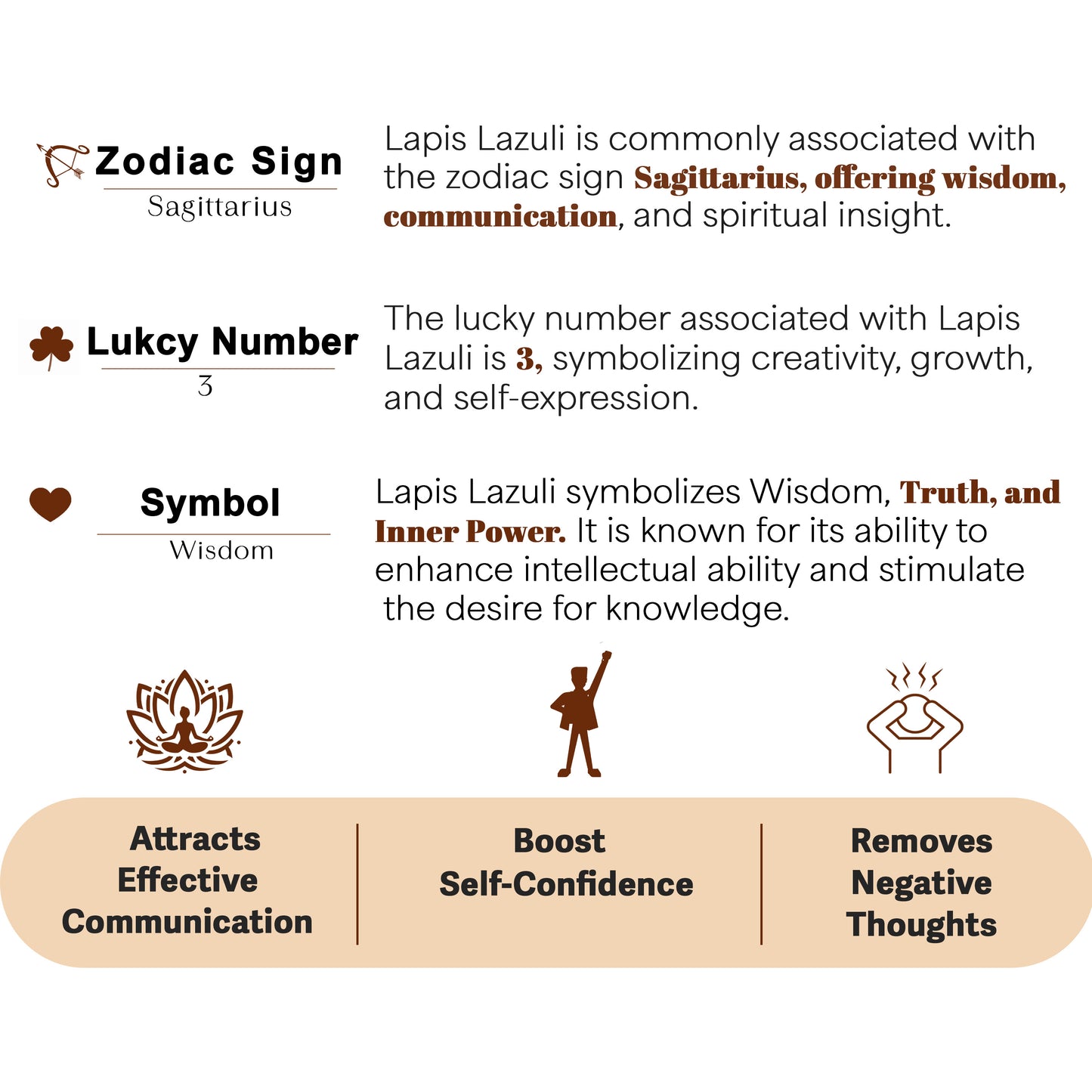 Zodiac Sign
Sagittarius

Lapis Lazuli is commonly associated with the zodiac sign Sagittarius, offering wisdom, communication, and spiritual insight.

Lukcy Number
3

The lucky number associated with Lapis Lazuli is 3, symbolizing creativity, growth, and self-expression.

Symbol
Wisdom

Lapis Lazuli symbolizes Wisdom, Truth, and Inner Power. It is known for its ability to enhance intellectual ability and stimulate the desire for knowledge.

Attracts Effective Communication

Boost Self-Confidence

Removes Negative Thoughts